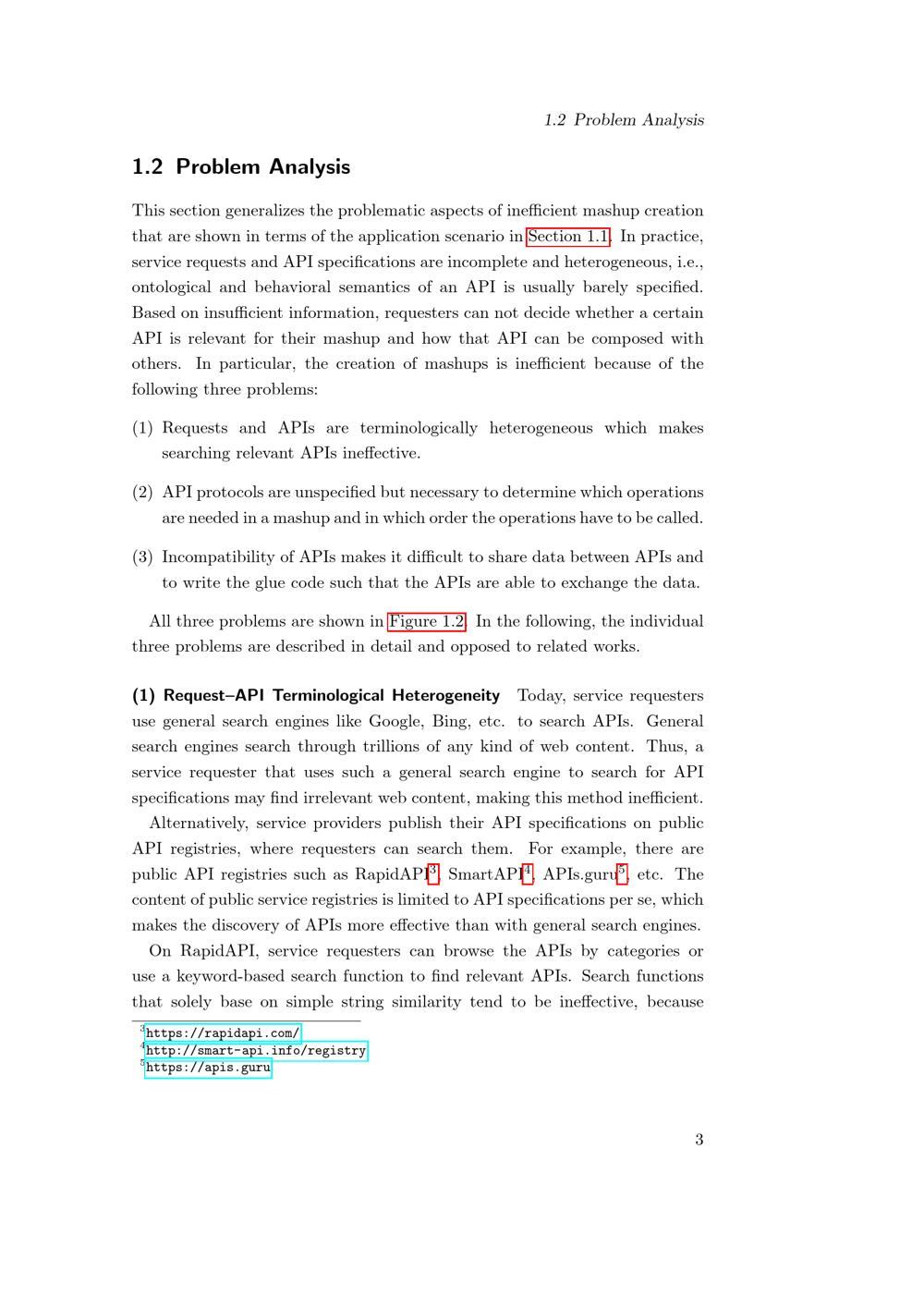 1.2 Problem Analysis

1.2 Problem Analysis

This section generalizes the problematic aspects of inefficient mashup creation that are shown in terms of the application scenario in Section 1.1. In practice, service requests and API specifications are incomplete and heterogeneous, i.e., ontological and behavioral semantics of an API is usually barely specified. Based on insufficient information, requesters can not decide whether a certain API is relevant for their mashup and how that API can be composed with others. In particular, the creation of mashups is inefficient because of the following three problems:

(1) Requests and APIs are terminologically heterogeneous which makes searching relevant APIs ineffective.

(2) API protocols are unspecified but necessary to determine which operations are needed in a mashup and in which order the operations have to be called.

(3) Incompatibility of APIs makes it difficult to share data between APIs and to write the glue code such that the APIs are able to exchange the data.

All three problems are shown in Figure 1.2. In the following, the individual three problems are described in detail and opposed to related works.

(1) Request–API Terminological Heterogeneity Today, service requesters use general search engines like Google, Bing, etc. to search APIs. General search engines search through trillions of any kind of web content. Thus, a service requester that uses such a general search engine to search for API specifications may find irrelevant web content, making this method inefficient.

Alternatively, service providers publish their API specifications on public API registries, where requesters can search them. For example, there are public API registries such as RapidAPI$^3$, SmartAPI$^4$, APIs.guru$^5$, etc. The content of public service registries is limited to API specifications per se, which makes the discovery of APIs more effective than with general search engines.

On RapidAPI, service requesters can browse the APIs by categories or use a keyword-based search function to find relevant APIs. Search functions that solely base on simple string similarity tend to be ineffective, because

$^3$https://rapidapi.com/
$^4$http://smart-api.info/registry
$^5$https://apis.guru

3